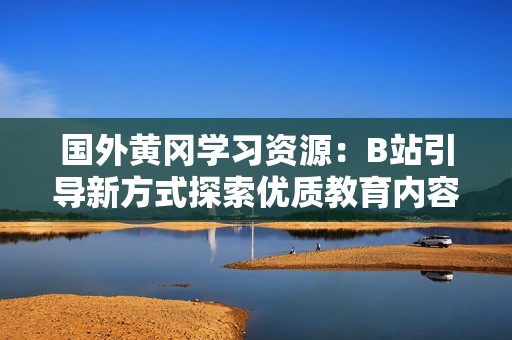 国外黄冈学习资源：B站引导新方式探索优质教育内容